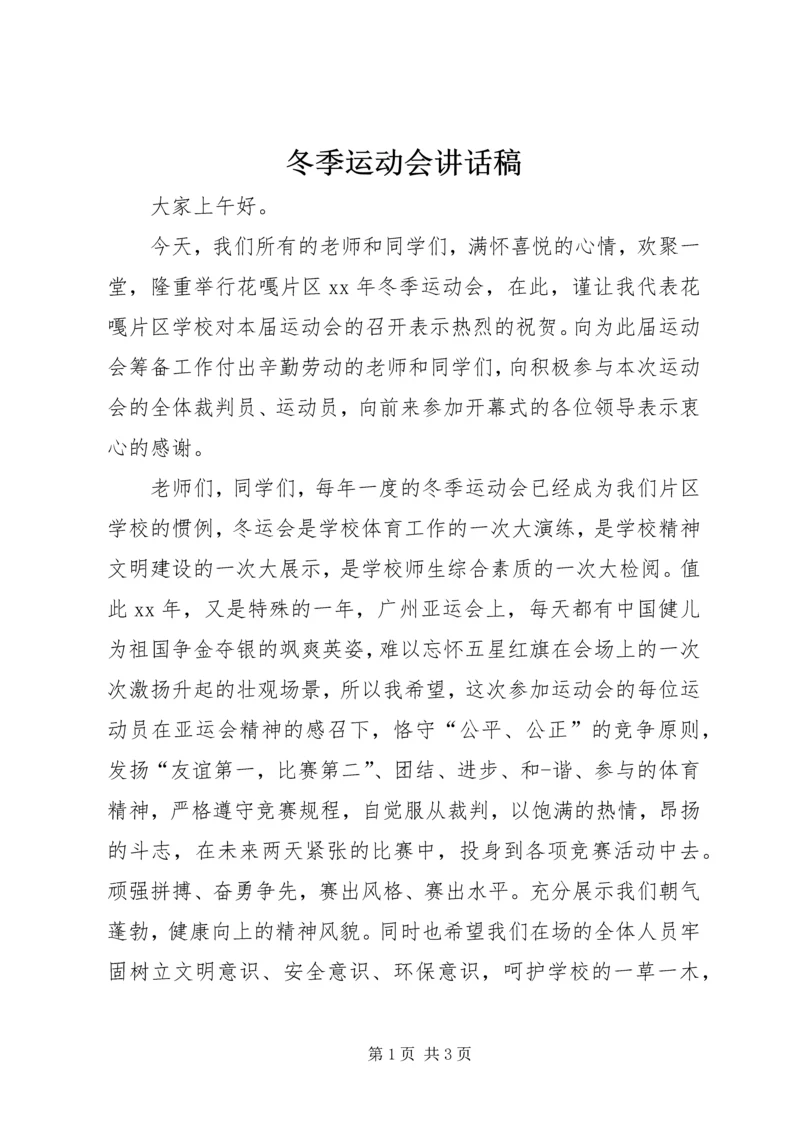 冬季运动会讲话稿

大家上午好。

今天，我们所有的老师和同学们，满怀喜悦的心情，欢聚一堂，隆重举行花嘎片区xx年冬季运动会，在此，谨让我代表花嘎片区学校对本届运动会的召开表示热烈的祝贺。向为此届运动会筹备工作付出辛勤劳动的老师和同学们，向积极参与本次运动会的全体裁判员、运动员，向前来参加开幕式的各位领导表示衷心的感谢。

老师们，同学们，每年一度的冬季运动会已经成为我们片区学校的惯例，冬运会是学校体育工作的一次大演练，是学校精神文明建设的一次大展示，是学校师生综合素质的一次大检阅。值此xx年，又是特殊的一年，广州亚运会上，每天都有中国健儿为祖国争金夺银的飒爽英姿，难以忘怀五星红旗在会场上的一次次激扬升起的壮观场景，所以我希望，这次参加运动会的每位运动员在亚运会精神的感召下，恪守“公平、公正”的竞争原则，发扬“友谊第一，比赛第二”、团结、进步、和-谐、参与的体育精神，严格遵守竞赛规程，自觉服从裁判，以饱满的热情，昂扬的斗志，在未来两天紧张的比赛中，投身到各项竞赛活动中去。顽强拼搏、奋勇争先，赛出风格、赛出水平。充分展示我们朝气蓬勃，健康向上的精神风貌。同时也希望我们在场的全体人员牢固树立文明意识、安全意识、环保意识，呵护学校的一草一木，

第1页 共3页